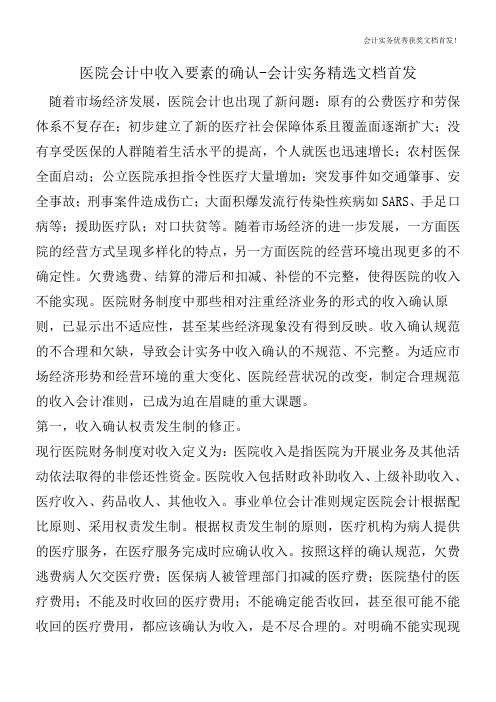 会计实务优秀获奖文档首发!

医院会计中收入要素的确认-会计实务精选文档首发

随着市场经济发展，医院会计也出现了新问题：原有的公费医疗和劳保体系不复存在；初步建立了新的医疗社会保障体系且覆盖面逐渐扩大；没有享受医保的人群随着生活水平的提高，个人就医也迅速增长；农村医保全面启动；公立医院承担指令性医疗大量增加：突发事件如交通肇事、安全事故；刑事案件造成伤亡；大面积爆发流行传染性疾病如 SARS、手足口病等；援助医疗队；对口扶贫等。随着市场经济的进一步发展，一方面医院的经营方式呈现多样化的特点，另一方面医院的经营环境出现更多的不确定性。欠费逃费、结算的滞后和扣减、补偿的不完整，使得医院的收入不能实现。医院财务制度中那些相对注重经济业务的形式的收入确认原则，已显示出不适应性，甚至某些经济现象没有得到反映。收入确认规范的不合理和欠缺，导致会计实务中收入确认的不规范、不完整。为适应市场经济形势和经营环境的重大变化、医院经营状况的改变，制定合理规范的收入会计准则，已成为迫在眉睫的重大课题。

第一，收入确认权责发生制的修正。

现行医院财务制度对收入定义为：医院收入是指医院为开展业务及其他活动依法取得的非偿还性资金。医院收入包括财政补助收入、上级补助收入、医疗收入、药品收人、其他收入。事业单位会计准则规定医院会计根据配比原则、采用权责发生制。根据权责发生制的原则，医疗机构为病人提供的医疗服务，在医疗服务完成时应确认收入。按照这样的确认规范，欠费逃费病人欠交医疗费；医保病人被管理部门扣减的医疗费；医院垫付的医疗费用；不能及时收回的医疗费用；不能确定能否收回，甚至很可能不能收回的医疗费用，都应该确认为收入，是不尽合理的。对明确不能实现现